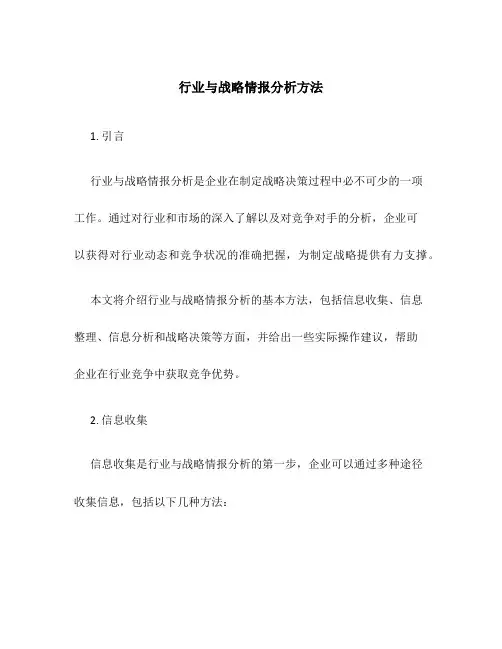 行业与战略情报分析方法

1. 引言

行业与战略情报分析是企业在制定战略决策过程中必不可少的一项工作。通过对行业和市场的深入了解以及对竞争对手的分析，企业可以获得对行业动态和竞争状况的准确把握，为制定战略提供有力支撑。

本文将介绍行业与战略情报分析的基本方法，包括信息收集、信息整理、信息分析和战略决策等方面，并给出一些实际操作建议，帮助企业在行业竞争中获取竞争优势。

2. 信息收集

信息收集是行业与战略情报分析的第一步，企业可以通过多种途径收集信息，包括以下几种方法：